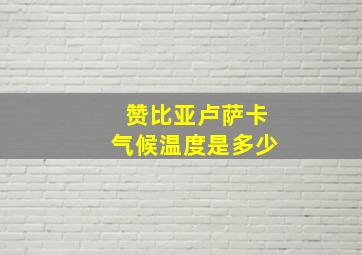 赞比亚卢萨卡
气候温度是多少